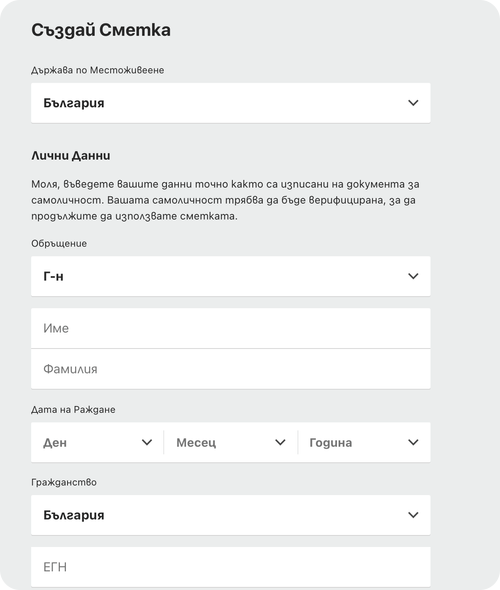 Създай Сметка

Държава по Местоживеене

България

Лични Данни

Моля, въведете вашите данни точно както са изписани на документа за самоличност. Вашата самоличност трябва да бъде верифицирана, за да продължите да използвате сметката.

Обръщение

Г-н

Име

Фамилия

Дата на Раждане

Ден

Месец

Година

Гражданство

България

ЕГН